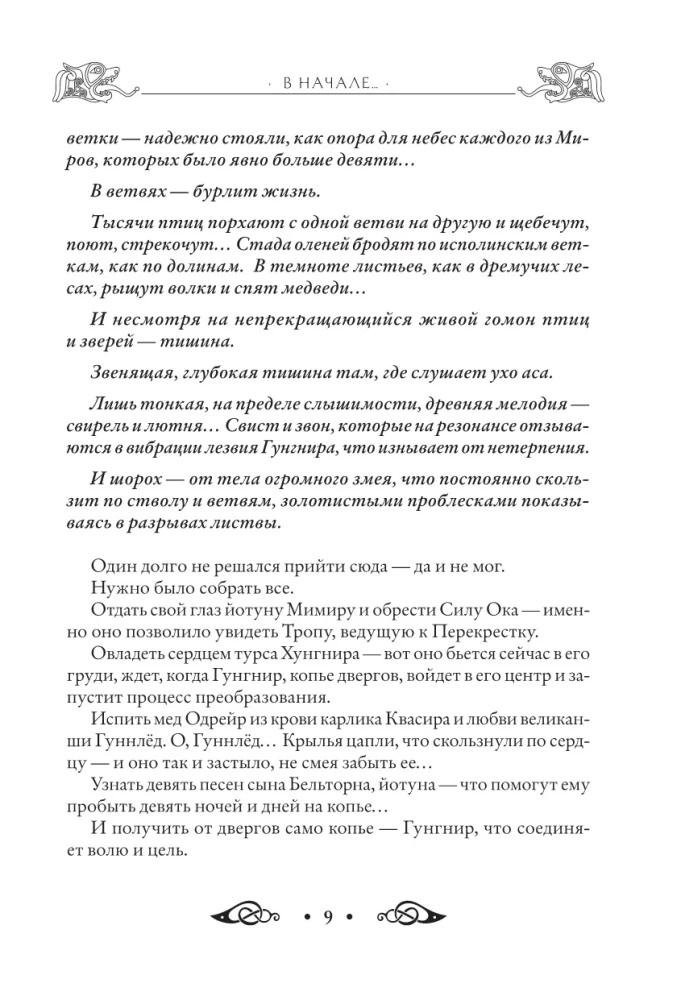 · В НАЧАЛЕ... ·

ветки — надежно стояли, как опора для небес каждого из Миров, которых было явно больше девяти…

В ветвях — бурлит жизнь.

Тысячи птиц порхают с одной ветви на другую и щебечут, поют, стрекочут… Стада оленей бродят по исполинским веткам, как по долинам. В темноте листьев, как в дремучих лесах, рыщут волки и спят медведи…

И несмотря на непрекращающийся живой гомон птиц и зверей — тишина.

Звенящая, глубокая тишина там, где слушает ухо аса.

Лишь тонкая, на пределе слышимости, древняя мелодия — свирель и лютня… Свист и звон, которые на резонансе отзываются в вибрации лезвия Гунгнира, что изнывает от нетерпения.

И шорох — от тела огромного змея, что постоянно скользит по стволу и ветвям, золотистыми проблесками показываясь в разрывах листвы.

Один долго не решался прийти сюда — да и не мог.
Нужно было собрать все.
Отдать свой глаз йотуну Мимиру и обрести Силу Ока — именно оно позволило увидеть Тропу, ведущую к Перекрестку.
Овладеть сердцем турса Хунгнира — вот оно бьется сейчас в его груди, ждет, когда Гунгнир, копье двергов, войдет в его центр и запустит процесс преобразования.
Испить мед Одрейр из крови карлика Квасира и любви великанши Гуннлёд. О, Гуннлёд… Крылья цапли, что скользнули по сердцу — и оно так и застыло, не смея забыть ее…
Узнать девять песен сына Бельторна, йотуна — что помогут ему пробыть девять ночей и дней на копье…
И получить от двергов само копье — Гунгнир, что соединяет волю и цель.

• 9 •